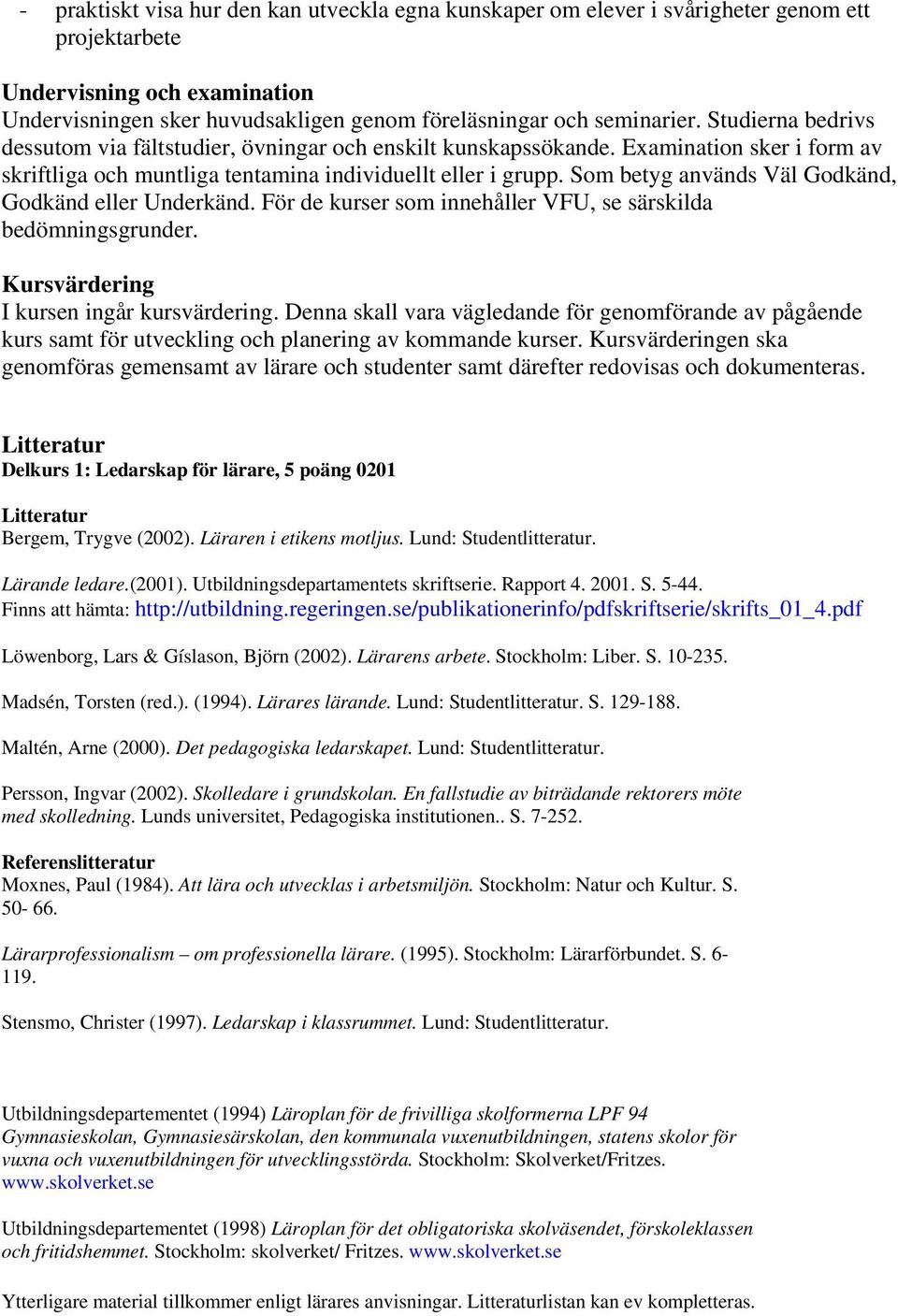 - praktiskt visa hur den kan utveckla egna kunskaper om elever i svårigheter genom ett projektarbete

Undervisning och examination
Undervisningen sker huvudsakligen genom föreläsningar och seminarier. Studierna bedrivs dessutom via fältstudier, övningar och enskilt kunskapssökande. Examination sker i form av skriftliga och muntliga tentamina individuellt eller i grupp. Som betyg används Väl Godkänd, Godkänd eller Underkänd. För de kurser som innehåller VFU, se särskilda bedömningsgrunder.

Kursvärdering
I kursen ingår kursvärdering. Denna skall vara vägledande för genomförande av pågående kurs samt för utveckling och planering av kommande kurser. Kursvärderingen ska genomföras gemensamt av lärare och studenter samt därefter redovisas och dokumenteras.

Litteratur
Delkurs 1: Ledarskap för lärare, 5 poäng 0201

Litteratur
Bergem, Trygve (2002). Läraren i etikens motljus. Lund: Studentlitteratur.

Lärande ledare.(2001). Utbildningsdepartamentets skriftserie. Rapport 4. 2001. S. 5-44.
Finns att hämta: http://utbildning.regeringen.se/publikationerinfo/pdfskriftserie/skrifts_01_4.pdf

Löwenborg, Lars & Gíslason, Björn (2002). Lärarens arbete. Stockholm: Liber. S. 10-235.

Madsén, Torsten (red.). (1994). Lärares lärande. Lund: Studentlitteratur. S. 129-188.

Maltén, Arne (2000). Det pedagogiska ledarskapet. Lund: Studentlitteratur.

Persson, Ingvar (2002). Skolledare i grundskolan. En fallstudie av biträdande rektorers möte med skolledning. Lunds universitet, Pedagogiska institutionen.. S. 7-252.

Referenslitteratur
Moxnes, Paul (1984). Att lära och utvecklas i arbetsmiljön. Stockholm: Natur och Kultur. S. 50- 66.

Lärarprofessionalism – om professionella lärare. (1995). Stockholm: Lärarförbundet. S. 6-119.

Stensmo, Christer (1997). Ledarskap i klassrummet. Lund: Studentlitteratur.

Utbildningsdepartementet (1994) Läroplan för de frivilliga skolformerna LPF 94 Gymnasieskolan, Gymnasiesärskolan, den kommunala vuxenutbildningen, statens skolor för vuxna och vuxenutbildningen för utvecklingsstörda. Stockholm: Skolverket/Fritzes. www.skolverket.se

Utbildningsdepartementet (1998) Läroplan för det obligatoriska skolväsendet, förskoleklassen och fritidshemmet. Stockholm: skolverket/ Fritzes. www.skolverket.se

Ytterligare material tillkommer enligt lärares anvisningar. Litteraturlistan kan ev kompletteras.